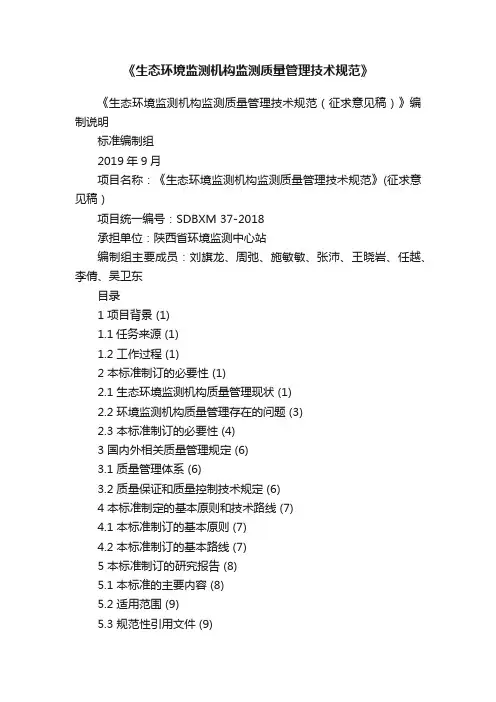 《生态环境监测机构监测质量管理技术规范》

《生态环境监测机构监测质量管理技术规范（征求意见稿）》编制说明

标准编制组

2019 年 9 月

项目名称：《生态环境监测机构监测质量管理技术规范》(征求意见稿)

项目统一编号：SDBXM 37-2018

承担单位：陕西省环境监测中心站

编制组主要成员：刘旗龙、周弛、施敏敏、张沛、王晓岩、任越、李倩、吴卫东

目录

1 项目背景 (1)

1.1 任务来源 (1)

1.2 工作过程 (1)

2 本标准制订的必要性 (1)

2.1 生态环境监测机构质量管理现状 (1)

2.2 环境监测机构质量管理存在的问题 (3)

2.3 本标准制订的必要性 (4)

3 国内外相关质量管理规定 (6)

3.1 质量管理体系 (6)

3.2 质量保证和质量控制技术规定 (6)

4 本标准制定的基本原则和技术路线 (7)

4.1 本标准制订的基本原则 (7)

4.2 本标准制订的基本路线 (7)

5 本标准制订的研究报告 (8)

5.1 本标准的主要内容 (8)

5.2 适用范围 (9)

5.3 规范性引用文件 (9)